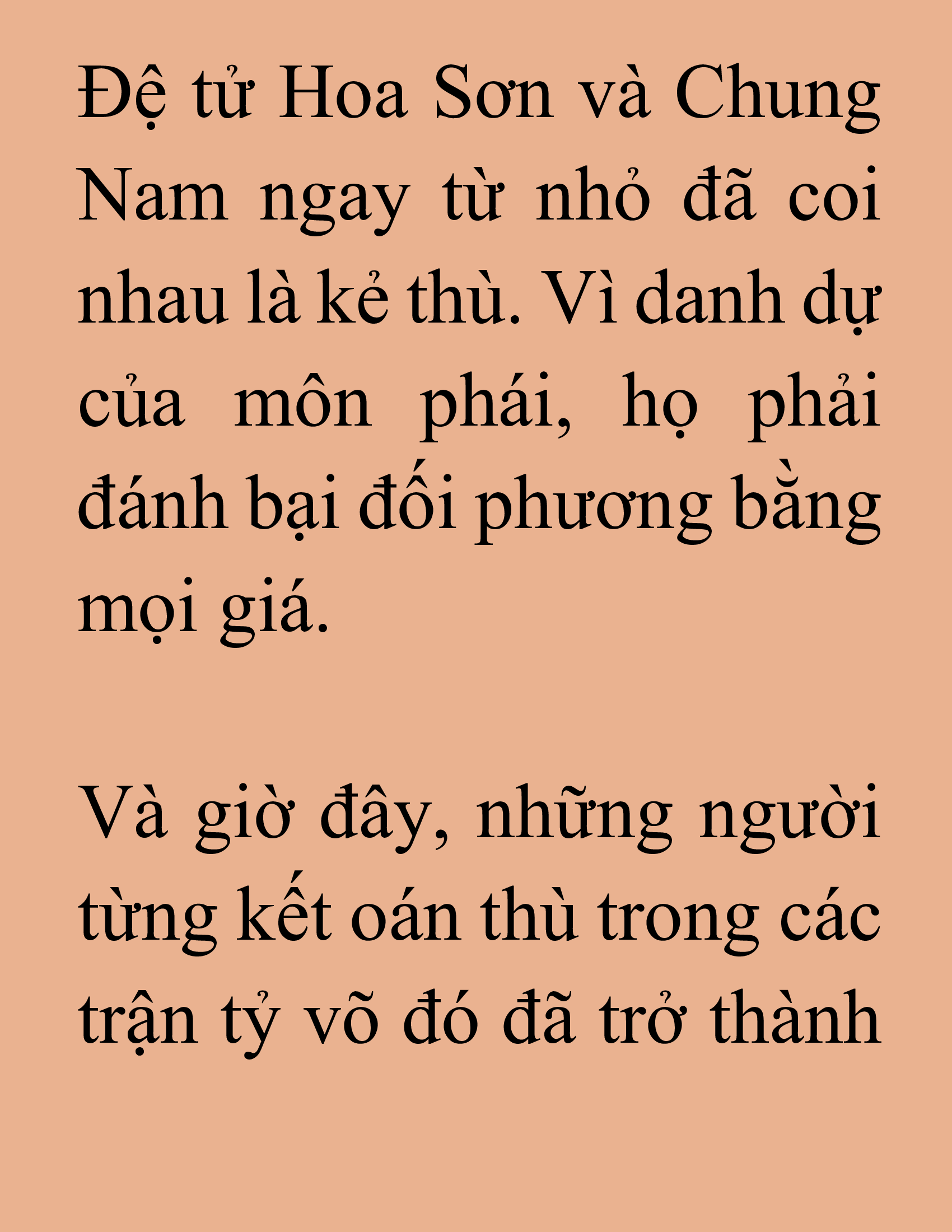 Đệ tử Hoa Sơn và Chung Nam ngay từ nhỏ đã coi nhau là kẻ thù. Vì danh dự của môn phái, họ phải đánh bại đối phương bằng mọi giá.

Và giờ đây, những người từng kết oán thù trong các trận tỷ võ đó đã trở thành